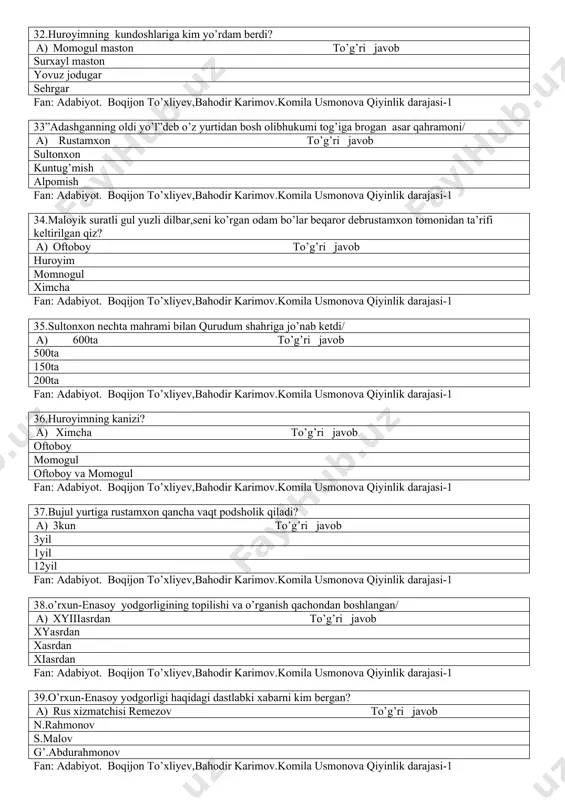 32.Huroyimning kundoshlariga kim yo'rdam berdi?
A) Momogul maston To'g'ri javob
Surxayl maston
Yovuz jodugar
Sehrgar
Fan: Adabiyot. Boqijon To'xliyev,Bahodir Karimov.Komila Usmonova Qiyinlik darajasi-1

33"Adashganning oldi yo'l"deb o'z yurtidan bosh olibhukumi tog'iga brogan asar qahramoni/
A) Rustamxon To'g'ri javob
Sultonxon
Kuntug'mish
Alpomish
Fan: Adabiyot. Boqijon To'xliyev,Bahodir Karimov.Komila Usmonova Qiyinlik darajasi-1

34.Maloyik suratli gul yuzli dilbar,seni ko'rgan odam bo'lar beqaror debrustamxon tomonidan ta'rifi keltirilgan qiz?
A) Oftoboy To'g'ri javob
Huroyim
Momnogul
Ximcha
Fan: Adabiyot. Boqijon To'xliyev,Bahodir Karimov.Komila Usmonova Qiyinlik darajasi-1

35.Sultonxon nechta mahrami bilan Qurudum shahriga jo'nab ketdi/
A) 600ta To'g'ri javob
500ta
150ta
200ta
Fan: Adabiyot. Boqijon To'xliyev,Bahodir Karimov.Komila Usmonova Qiyinlik darajasi-1

36.Huroyimning kanizi?
A) Ximcha To'g'ri javob
Oftoboy
Momogul
Oftoboy va Momogul
Fan: Adabiyot. Boqijon To'xliyev,Bahodir Karimov.Komila Usmonova Qiyinlik darajasi-1

37.Bujul yurtiga rustamxon qancha vaqt podsholik qiladi?
A) 3kun To'g'ri javob
3yil
1yil
12yil
Fan: Adabiyot. Boqijon To'xliyev,Bahodir Karimov.Komila Usmonova Qiyinlik darajasi-1

38.o'rxun-Enasoy yodgorligining topilishi va o'rganish qachondan boshlangan/
A) XYIIIasrdan To'g'ri javob
XYasrdan
Xasrdan
XIasrdan
Fan: Adabiyot. Boqijon To'xliyev,Bahodir Karimov.Komila Usmonova Qiyinlik darajasi-1

39.O'rxun-Enasoy yodgorligi haqidagi dastlabki xabarni kim bergan?
A) Rus xizmatchisi Remezov To'g'ri javob
N.Rahmonov
S.Malov
G'.Abdurahmonov
Fan: Adabiyot. Boqijon To'xliyev,Bahodir Karimov.Komila Usmonova Qiyinlik darajasi-1

FaylHub.uz